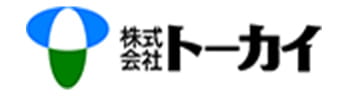 株式会社トーカイ